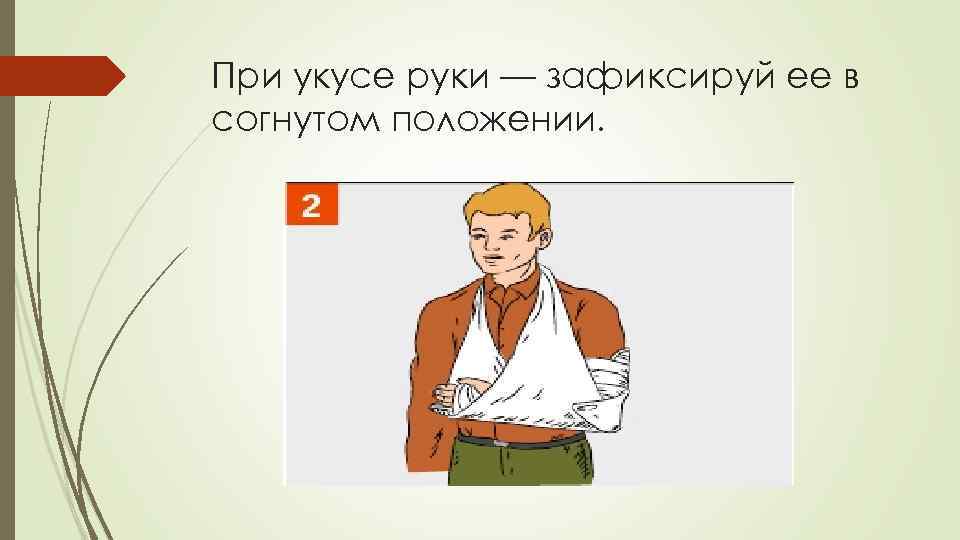 При укусе руки — зафиксируй ее в согнутом положении.

2